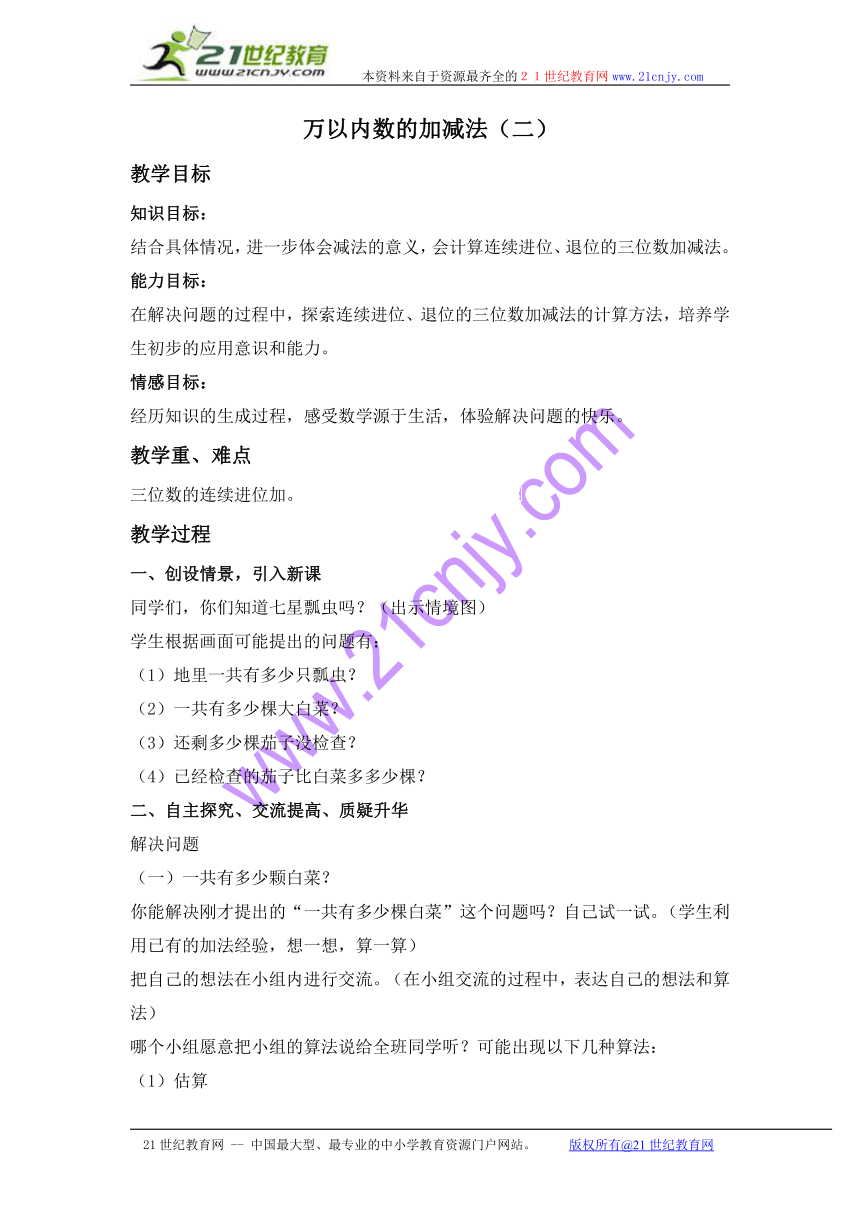 21世纪教育
www.21cnjy.com
本资料来自于资源最齐全的２１世纪教育网 www.21cnjy.com

万以内数的加减法（二）

教学目标

知识目标：

结合具体情况，进一步体会减法的意义，会计算连续进位、退位的三位数加减法。

能力目标：

在解决问题的过程中，探索连续进位、退位的三位数加减法的计算方法，培养学生初步的应用意识和能力。

情感目标：

经历知识的生成过程，感受数学源于生活，体验解决问题的快乐。

教学重、难点

三位数的连续进位加。

教学过程

一、创设情景，引入新课

同学们，你们知道七星瓢虫吗？（出示情境图）

学生根据画面可能提出的问题有：

（1）地里一共有多少只瓢虫？

（2）一共有多少棵大白菜？

（3）还剩多少棵茄子没检查？

（4）已经检查的茄子比白菜多多少棵？

二、自主探究、交流提高、质疑升华

解决问题

（一）一共有多少颗白菜？

你能解决刚才提出的“一共有多少棵白菜”这个问题吗？自己试一试。（学生利用已有的加法经验，想一想，算一算）

把自己的想法在小组内进行交流。（在小组交流的过程中，表达自己的想法和算法）

哪个小组愿意把小组的算法说给全班同学听？可能出现以下几种算法：

（1）估算

www.21cnjy.com

21世纪教育网 -- 中国最大型、最专业的中小学教育资源门户网站。 版权所有@21世纪教育网